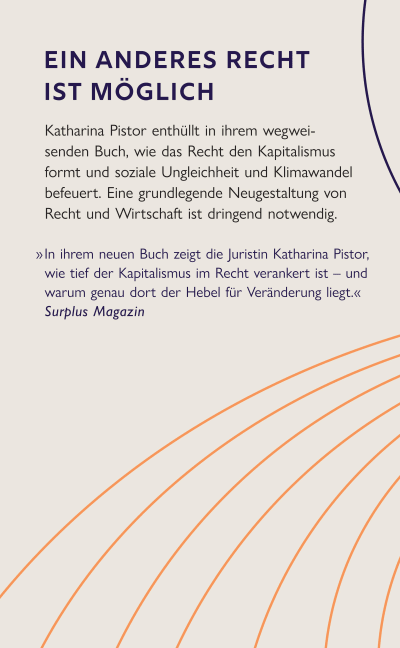 EIN ANDERES RECHT IST MÖGLICH

Katharina Pistor enthüllt in ihrem wegweisenden Buch, wie das Recht den Kapitalismus formt und soziale Ungleichheit und Klimawandel befeuert. Eine grundlegende Neugestaltung von Recht und Wirtschaft ist dringend notwendig.

»In ihrem neuen Buch zeigt die Juristin Katharina Pistor, wie tief der Kapitalismus im Recht verankert ist – und warum genau dort der Hebel für Veränderung liegt.«
Surplus Magazin